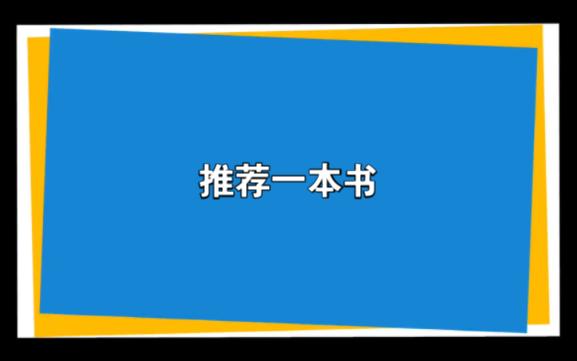 推荐一本书